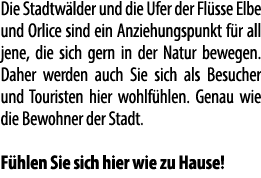 Die Stadtwälder und die Ufer der Flüsse Elbe und Orlice sind ein Anziehungspunkt für all jene, die sich gern in der Natur bewegen. Daher werden auch Sie sich als Besucher und Touristen hier wohlfühlen. Genau wie die Bewohner der Stadt.

Fühlen Sie sich hier wie zu Hause!